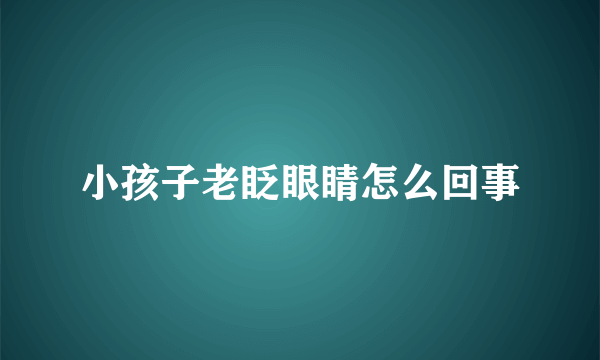 小孩子老眨眼睛怎么回事